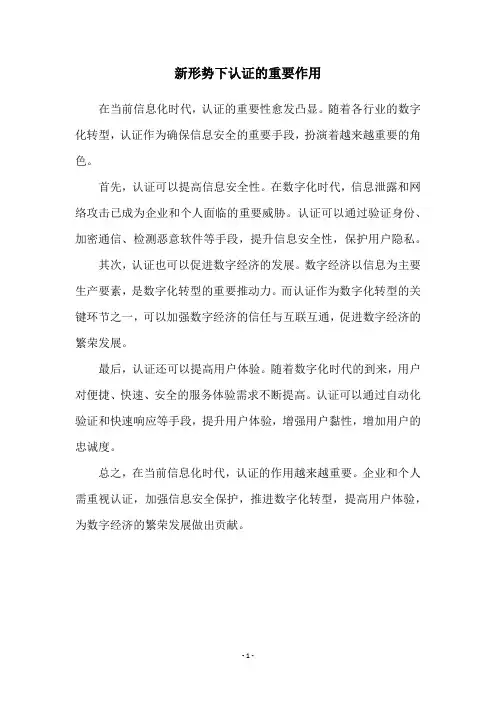 新形势下认证的重要作用

在当前信息化时代，认证的重要性愈发凸显。随着各行业的数字化转型，认证作为确保信息安全的重要手段，扮演着越来越重要的角色。

首先，认证可以提高信息安全性。在数字化时代，信息泄露和网络攻击已成为企业和个人面临的重要威胁。认证可以通过验证身份、加密通信、检测恶意软件等手段，提升信息安全性，保护用户隐私。

其次，认证也可以促进数字经济的发展。数字经济以信息为主要生产要素，是数字化转型的重要推动力。而认证作为数字化转型的关键环节之一，可以加强数字经济的信任与互联互通，促进数字经济的繁荣发展。

最后，认证还可以提高用户体验。随着数字化时代的到来，用户对便捷、快速、安全的服务体验需求不断提高。认证可以通过自动化验证和快速响应等手段，提升用户体验，增强用户黏性，增加用户的忠诚度。

总之，在当前信息化时代，认证的作用越来越重要。企业和个人需重视认证，加强信息安全保护，推进数字化转型，提高用户体验，为数字经济的繁荣发展做出贡献。

- 1 -